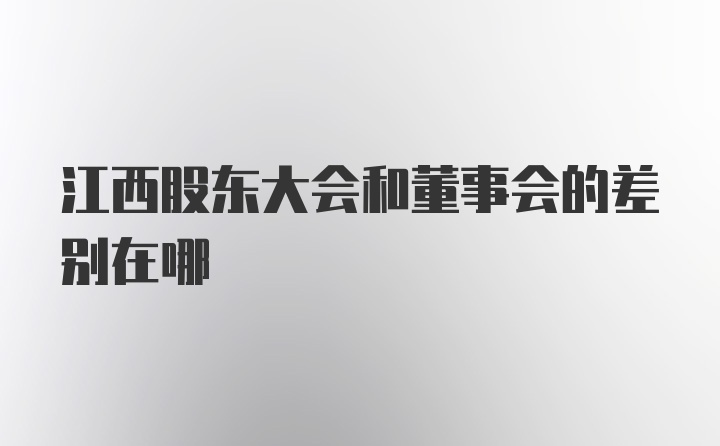 江西股东大会和董事会的差别在哪